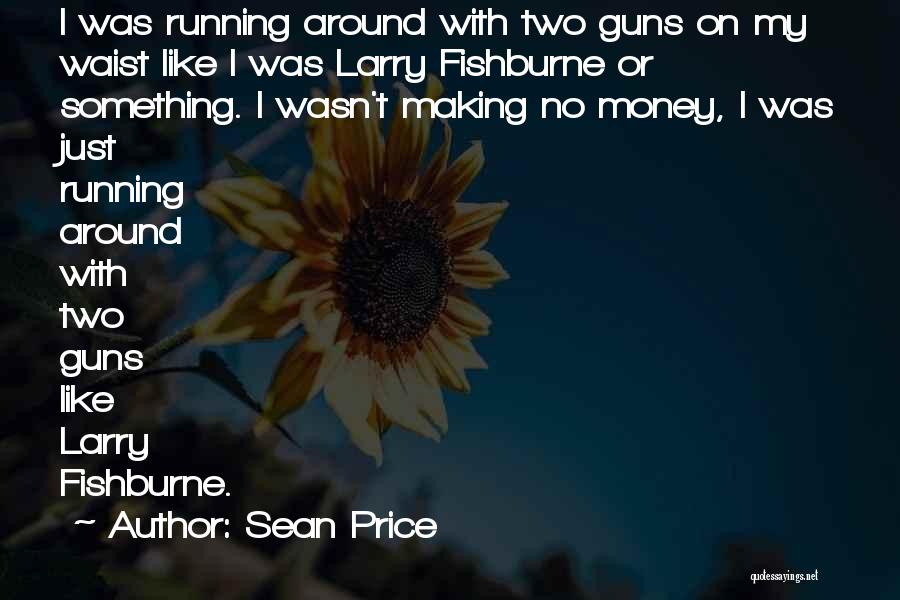 I was running around with two guns on my waist like I was Larry Fishburne or something. I wasn't making no money, I was just running around with two guns like Larry Fishburne.

~ Author: Sean Price

quotessayings.net